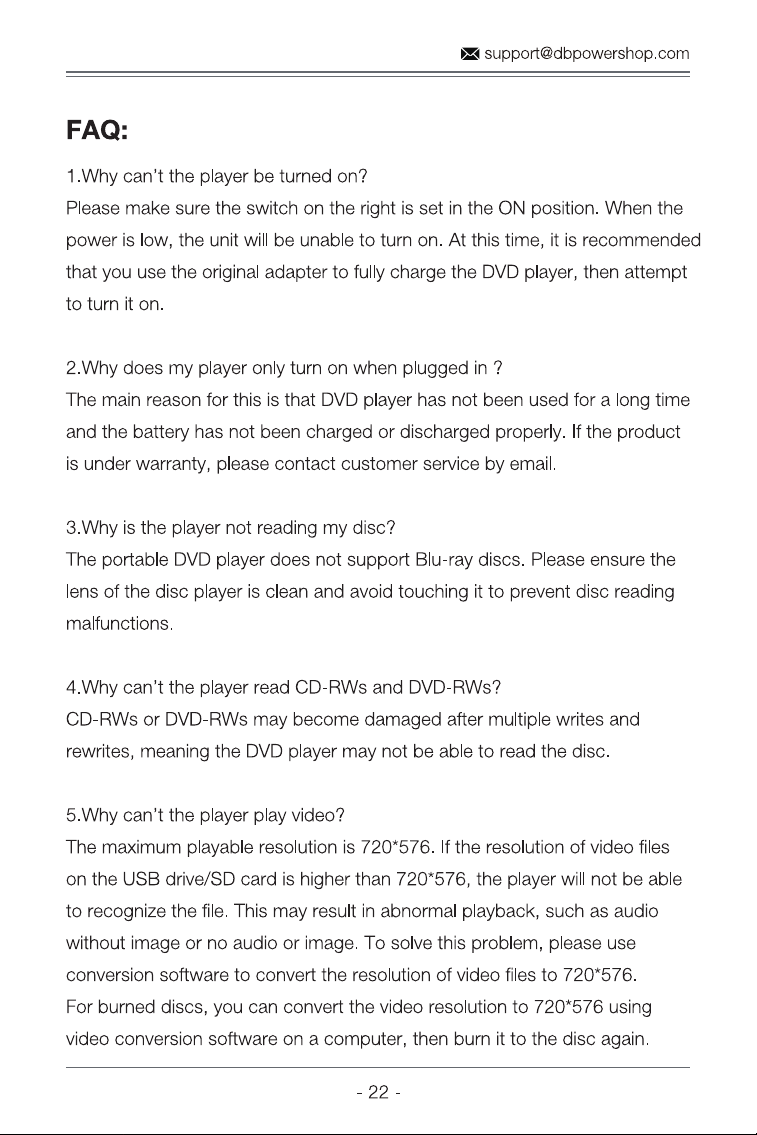 support@dbpowershop.com

FAQ:

1.Why can't the player be turned on?
Please make sure the switch on the right is set in the ON position. When the power is low, the unit will be unable to turn on. At this time, it is recommended that you use the original adapter to fully charge the DVD player, then attempt to turn it on.

2.Why does my player only turn on when plugged in ?
The main reason for this is that DVD player has not been used for a long time and the battery has not been charged or discharged properly. If the product is under warranty, please contact customer service by email.

3.Why is the player not reading my disc?
The portable DVD player does not support Blu-ray discs. Please ensure the lens of the disc player is clean and avoid touching it to prevent disc reading malfunctions.

4.Why can't the player read CD-RWs and DVD-RWs?
CD-RWs or DVD-RWs may become damaged after multiple writes and rewrites, meaning the DVD player may not be able to read the disc.

5.Why can't the player play video?
The maximum playable resolution is 720*576. If the resolution of video files on the USB drive/SD card is higher than 720*576, the player will not be able to recognize the file. This may result in abnormal playback, such as audio without image or no audio or image. To solve this problem, please use conversion software to convert the resolution of video files to 720*576.
For burned discs, you can convert the video resolution to 720*576 using video conversion software on a computer, then burn it to the disc again.

- 22 -